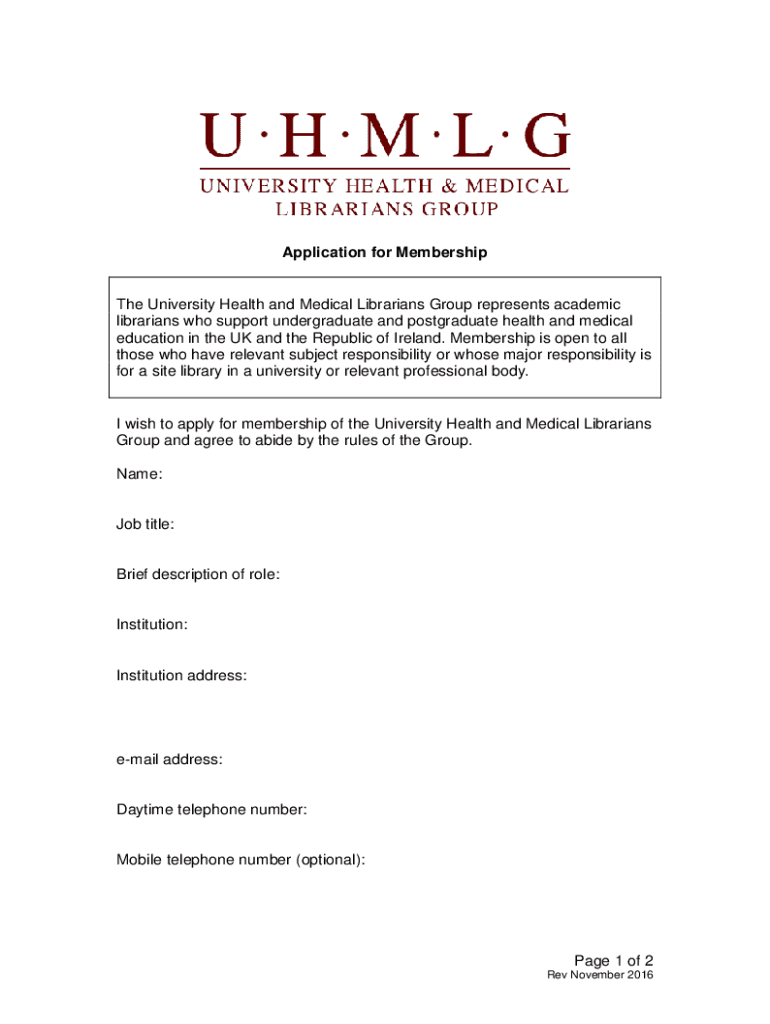 U·H·M·L·G
UNIVERSITY HEALTH & MEDICAL
LIBRARIANS GROUP

Application for Membership

The University Health and Medical Librarians Group represents academic librarians who support undergraduate and postgraduate health and medical education in the UK and the Republic of Ireland. Membership is open to all those who have relevant subject responsibility or whose major responsibility is for a site library in a university or relevant professional body.

I wish to apply for membership of the University Health and Medical Librarians Group and agree to abide by the rules of the Group.

Name:

Job title:

Brief description of role:

Institution:

Institution address:

e-mail address:

Daytime telephone number:

Mobile telephone number (optional):

Page 1 of 2
Rev November 2016